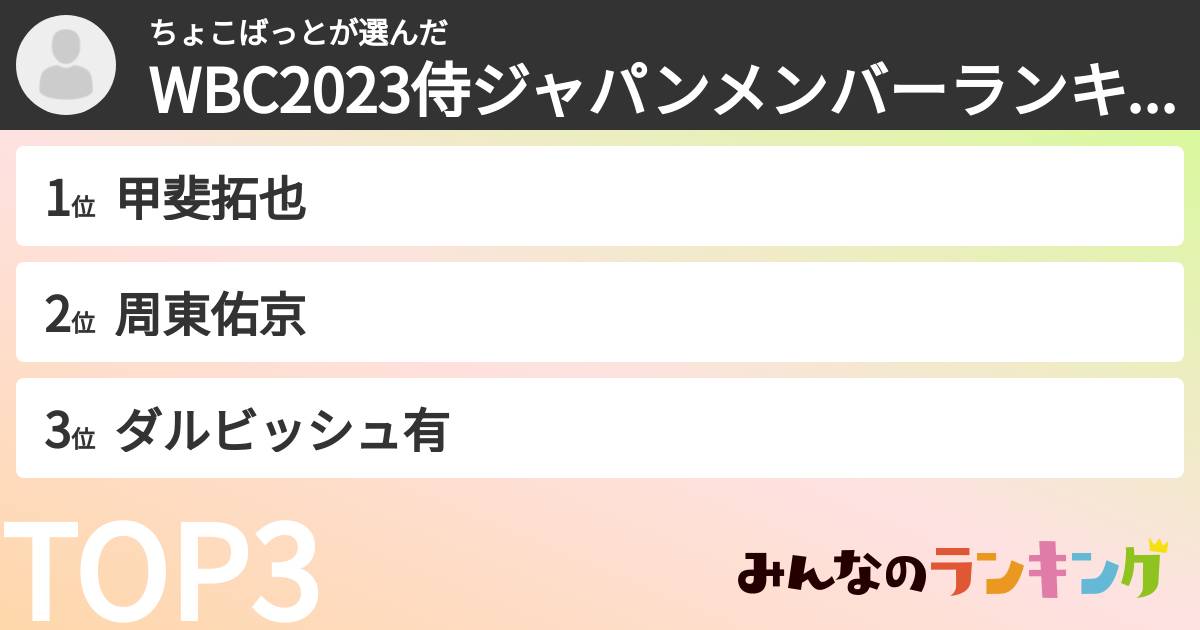 ちょこばっとが選んだ
WBC2023侍ジャパンメンバーランキ...

1位 甲斐拓也

2位 周東佑京

3位 ダルビッシュ有

TOP3

みんなのランキング